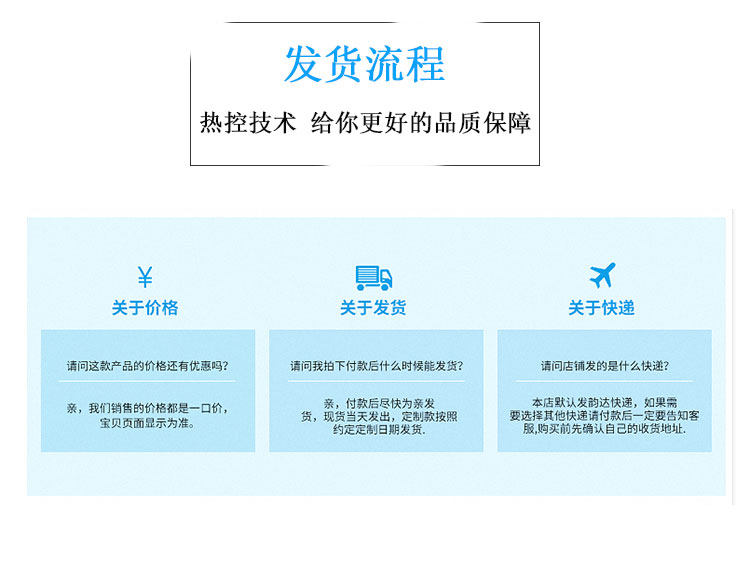 发货流程

热控技术 给你更好的品质保障

¥

关于价格

请问这款产品的价格还有优惠吗?

亲，我们销售的价格都是一口价，宝贝页面显示为准。

关于发货

请问我拍下付款后什么时候能发货?

亲，付款后尽快为亲发货，现货当天发出，定制款按照约定定制日期发货.

关于快递

请问店铺发的是什么快递?

本店默认发韵达快递，如果需要选择其他快递请付款后一定要告知客服,购买前先确认自己的收货地址.